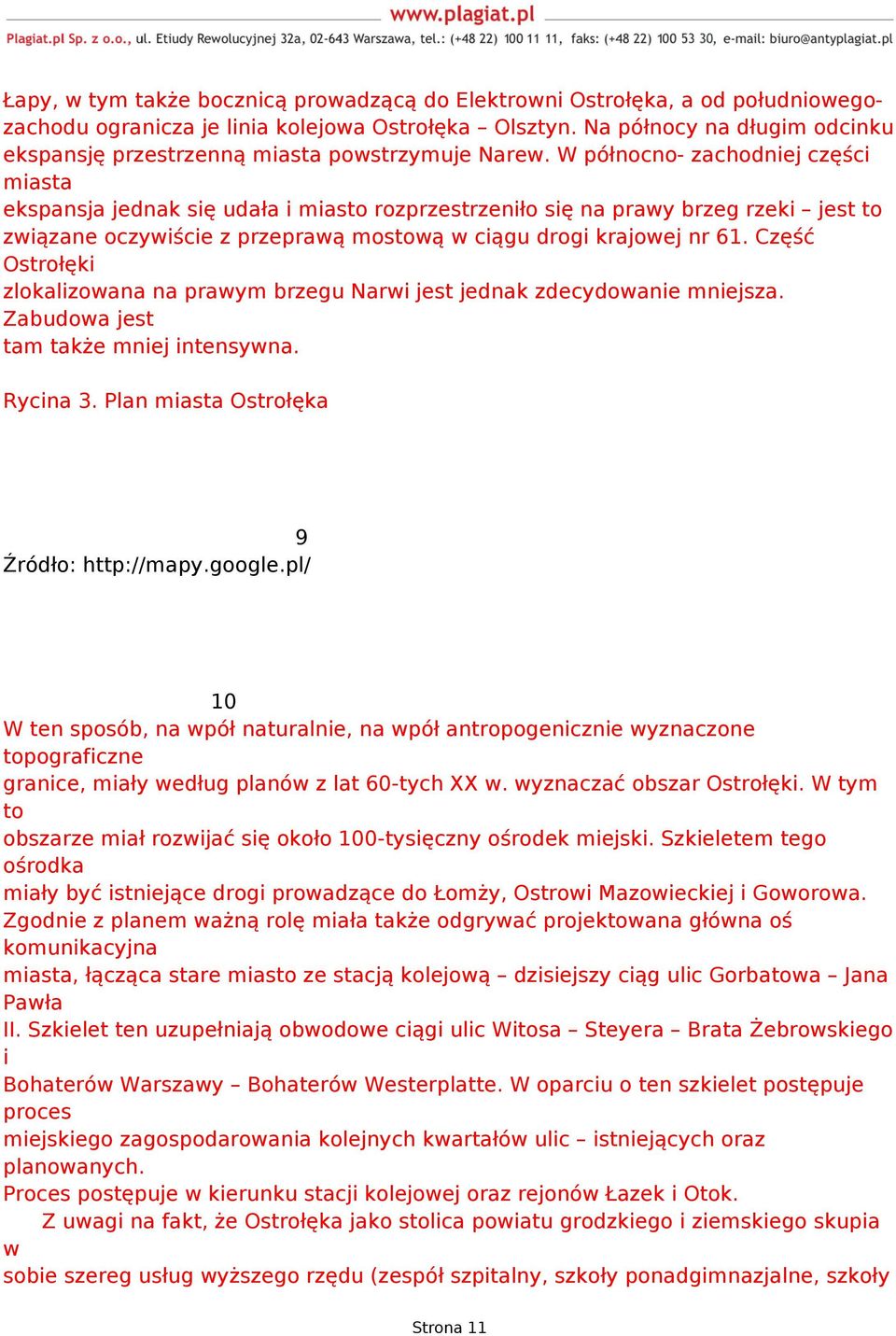 www.plagiat.pl

Plagiat.pl Sp. z o.o., ul. Etiudy Rewolucyjnej 32a, 02-643 Warszawa, tel.: (+48 22) 100 11 11, faks: (+48 22) 100 53 30, e-mail: biuro@antyplagiat.pl

Łapy, w tym także bocznicą prowadzącą do Elektrowni Ostrołęka, a od południowego-zachodu ogranicza je linia kolejowa Ostrołęka – Olsztyn. Na północy na długim odcinku ekspansję przestrzenną miasta powstrzymuje Narew. W północno- zachodniej części miasta
ekspansja jednak się udała i miasto rozprzestrzeniło się na prawy brzeg rzeki – jest to związane oczywiście z przeprawą mostową w ciągu drogi krajowej nr 61. Część Ostrołęki
zlokalizowana na prawym brzegu Narwi jest jednak zdecydowanie mniejsza. Zabudowa jest
tam także mniej intensywna.

Rycina 3. Plan miasta Ostrołęka

9
Źródło: http://mapy.google.pl/

10
W ten sposób, na wpół naturalnie, na wpół antropogenicznie wyznaczone topograficzne
granice, miały według planów z lat 60-tych XX w. wyznaczać obszar Ostrołęki. W tym to
obszarze miał rozwijać się około 100-tysięczny ośrodek miejski. Szkieletem tego ośrodka
miały być istniejące drogi prowadzące do Łomży, Ostrowi Mazowieckiej i Goworowa.
Zgodnie z planem ważną rolę miała także odgrywać projektowana główna oś komunikacyjna
miasta, łącząca stare miasto ze stacją kolejową – dzisiejszy ciąg ulic Gorbatowa – Jana Pawła
II. Szkielet ten uzupełniają obwodowe ciągi ulic Witosa – Steyera – Brata Żebrowskiego i
Bohaterów Warszawy – Bohaterów Westerplatte. W oparciu o ten szkielet postępuje proces
miejskiego zagospodarowania kolejnych kwartałów ulic – istniejących oraz planowanych.
Proces postępuje w kierunku stacji kolejowej oraz rejonów Łazek i Otok.
Z uwagi na fakt, że Ostrołęka jako stolica powiatu grodzkiego i ziemskiego skupia w
sobie szereg usług wyższego rzędu (zespół szpitalny, szkoły ponadgimnazjalne, szkoły

Strona 11